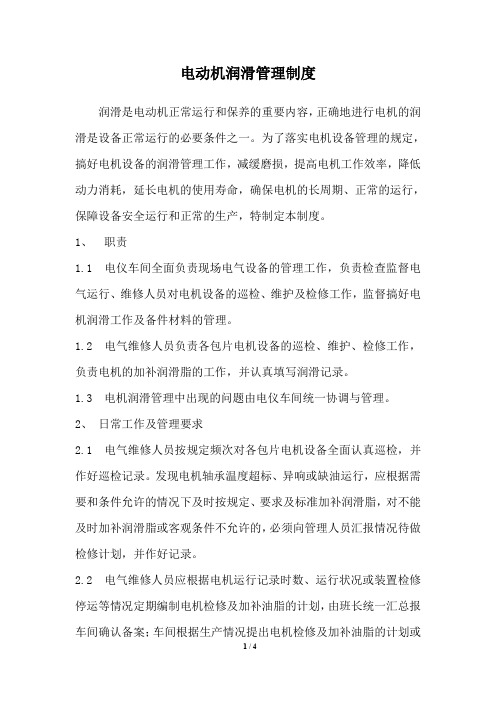 电动机润滑管理制度

润滑是电动机正常运行和保养的重要内容，正确地进行电机的润滑是设备正常运行的必要条件之一。为了落实电机设备管理的规定，搞好电机设备的润滑管理工作，减缓磨损，提高电机工作效率，降低动力消耗，延长电机的使用寿命，确保电机的长周期、正常的运行，保障设备安全运行和正常的生产，特制定本制度。

1、 职责

1.1 电仪车间全面负责现场电气设备的管理工作，负责检查监督电气运行、维修人员对电机设备的巡检、维护及检修工作，监督搞好电机润滑工作及备件材料的管理。

1.2 电气维修人员负责各包片电机设备的巡检、维护、检修工作，负责电机的加补润滑脂的工作，并认真填写润滑记录。

1.3 电机润滑管理中出现的问题由电仪车间统一协调与管理。

2、 日常工作及管理要求

2.1 电气维修人员按规定频次对各包片电机设备全面认真巡检，并作好巡检记录。发现电机轴承温度超标、异响或缺油运行，应根据需要和条件允许的情况下及时按规定、要求及标准加补润滑脂，对不能及时加补润滑脂或客观条件不允许的，必须向管理人员汇报情况待做检修计划，并作好记录。

2.2 电气维修人员应根据电机运行记录时数、运行状况或装置检修停运等情况定期编制电机检修及加补油脂的计划，由班长统一汇总报车间确认备案；车间根据生产情况提出电机检修及加补油脂的计划或

1 / 4